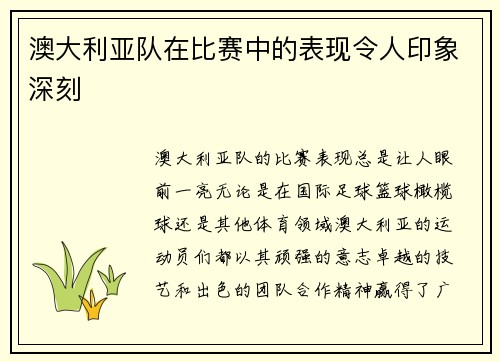 澳大利亚队在比赛中的表现令人印象深刻

澳大利亚队的比赛表现总是让人眼前一亮无论是在国际足球篮球橄榄球还是其他体育领域澳大利亚的运动员们都以其顽强的意志卓越的技艺和出色的团队合作精神赢得了广